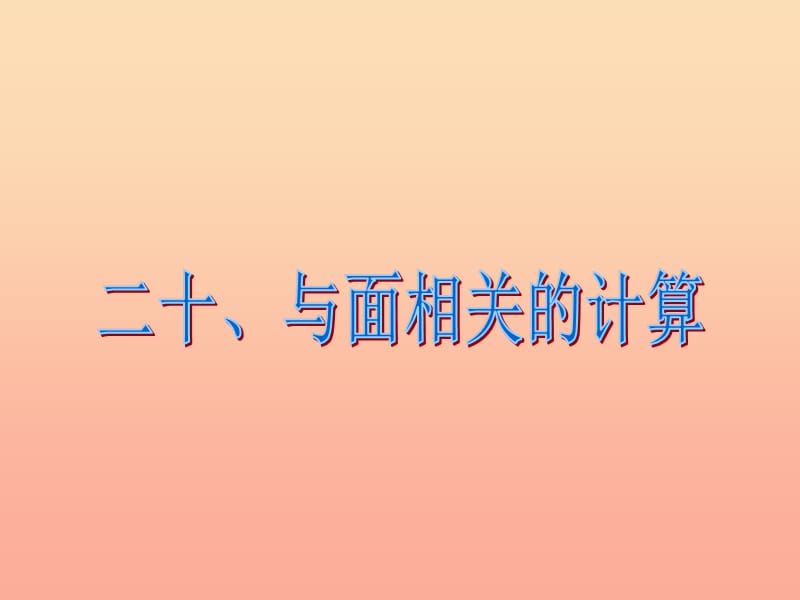 二十、与面相关的计算